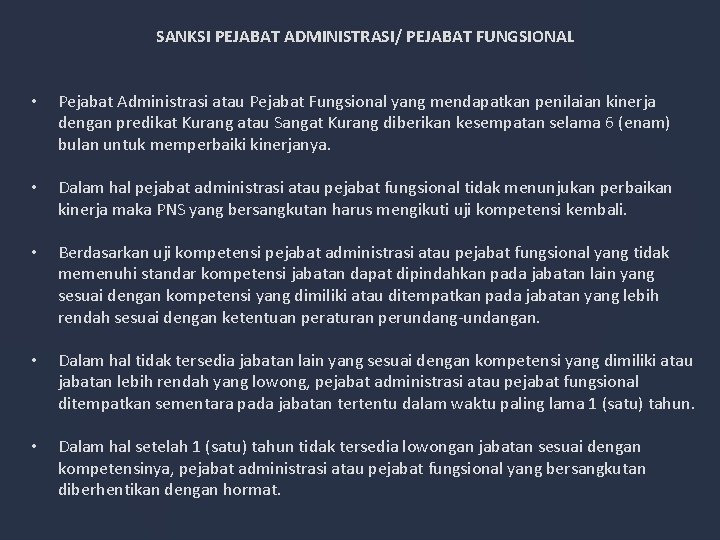 SANKSI PEJABAT ADMINISTRASI/ PEJABAT FUNGSIONAL

• Pejabat Administrasi atau Pejabat Fungsional yang mendapatkan penilaian kinerja dengan predikat Kurang atau Sangat Kurang diberikan kesempatan selama 6 (enam) bulan untuk memperbaiki kinerjanya.

• Dalam hal pejabat administrasi atau pejabat fungsional tidak menunjukan perbaikan kinerja maka PNS yang bersangkutan harus mengikuti uji kompetensi kembali.

• Berdasarkan uji kompetensi pejabat administrasi atau pejabat fungsional yang tidak memenuhi standar kompetensi jabatan dapat dipindahkan pada jabatan lain yang sesuai dengan kompetensi yang dimiliki atau ditempatkan pada jabatan yang lebih rendah sesuai dengan ketentuan peraturan perundang-undangan.

• Dalam hal tidak tersedia jabatan lain yang sesuai dengan kompetensi yang dimiliki atau jabatan lebih rendah yang lowong, pejabat administrasi atau pejabat fungsional ditempatkan sementara pada jabatan tertentu dalam waktu paling lama 1 (satu) tahun.

• Dalam hal setelah 1 (satu) tahun tidak tersedia lowongan jabatan sesuai dengan kompetensinya, pejabat administrasi atau pejabat fungsional yang bersangkutan diberhentikan dengan hormat.